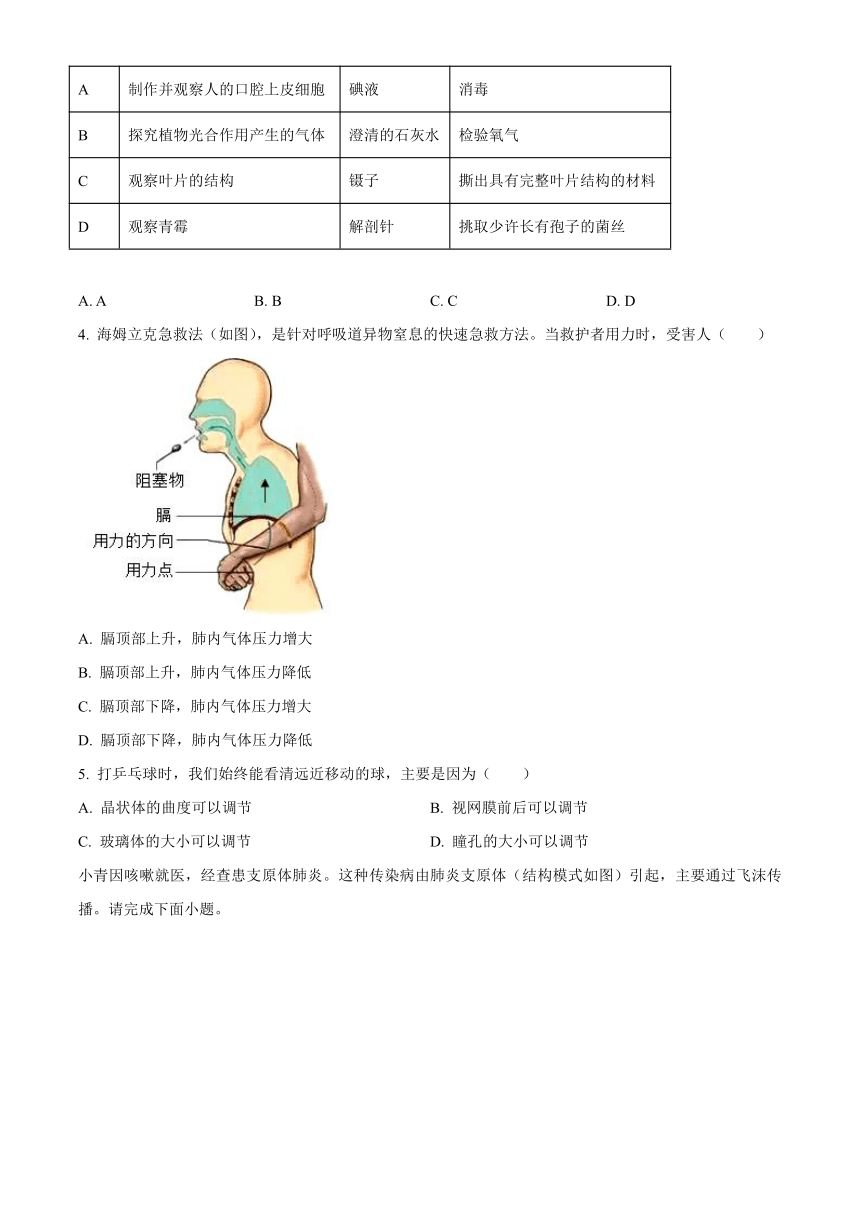 | A | 制作并观察人的口腔上皮细胞 | 碘液 | 消毒 |
|---|---|---|---|
| B | 探究植物光合作用产生的气体 | 澄清的石灰水 | 检验氧气 |
| C | 观察叶片的结构 | 镊子 | 撕出具有完整叶片结构的材料 |
| D | 观察青霉 | 解剖针 | 挑取少许长有孢子的菌丝 |

A. A B. B C. C D. D

4. 海姆立克急救法（如图），是针对呼吸道异物窒息的快速急救方法。当救护者用力时，受害人（　　）

阻塞物
膈
用力的方向
用力点

A. 膈顶部上升，肺内气体压力增大
B. 膈顶部上升，肺内气体压力降低
C. 膈顶部下降，肺内气体压力增大
D. 膈顶部下降，肺内气体压力降低

5. 打乒乓球时，我们始终能看清远近移动的球，主要是因为（　　）
A. 晶状体的曲度可以调节
B. 视网膜前后可以调节
C. 玻璃体的大小可以调节
D. 瞳孔的大小可以调节

小青因咳嗽就医，经查患支原体肺炎。这种传染病由肺炎支原体（结构模式如图）引起，主要通过飞沫传播。请完成下面小题。